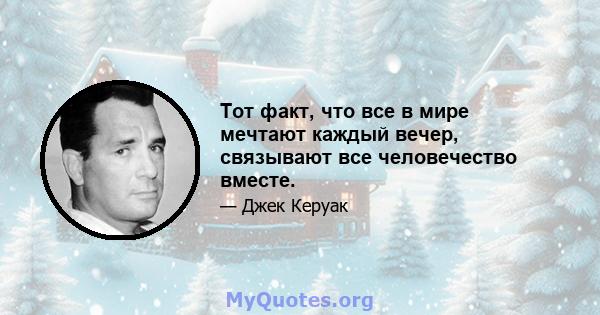 Тот факт, что все в мире мечтают каждый вечер, связывают все человечество вместе.

— Джек Керуак

MyQuotes.org